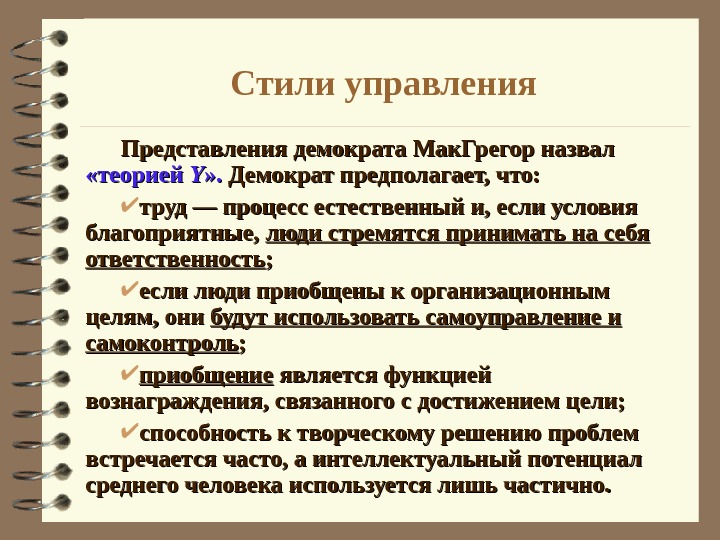 Стили управления

Представления демократа МакГрегор назвал «теорией Y». Демократ предполагает, что:

✔труд — процесс естественный и, если условия благоприятные, люди стремятся принимать на себя ответственность;

✔если люди приобщены к организационным целям, они будут использовать самоуправление и самоконтроль;

✔приобщение является функцией вознаграждения, связанного с достижением цели;

✔способность к творческому решению проблем встречается часто, а интеллектуальный потенциал среднего человека используется лишь частично.